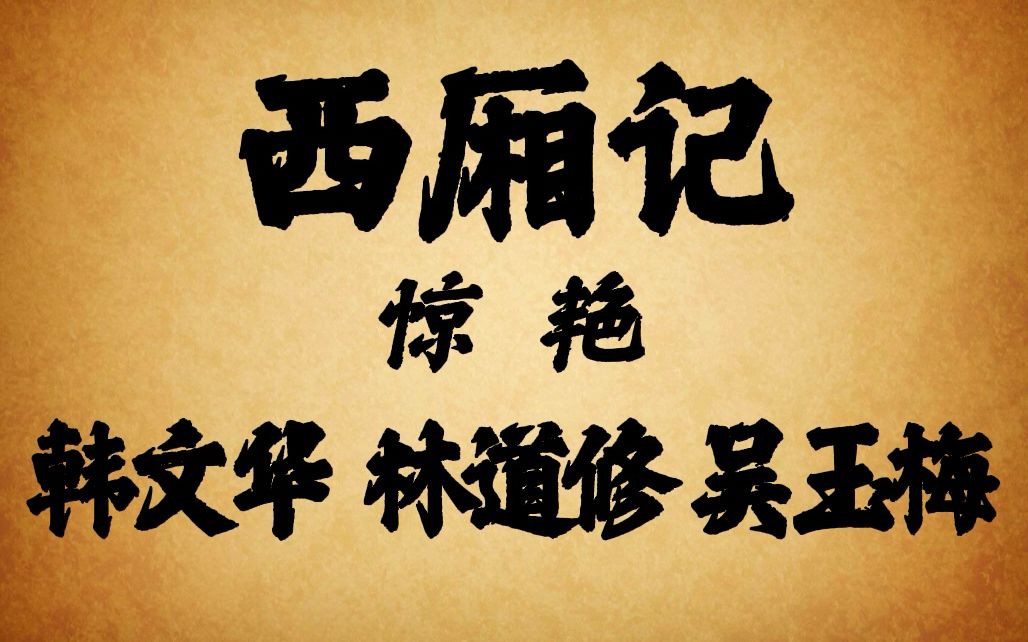 西厢记

惊 艳

韩文华 林道修 吴玉梅